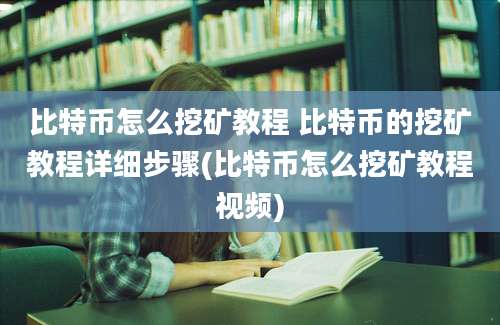 比特币怎么挖矿教程 比特币的挖矿教程详细步骤(比特币怎么挖矿教程视频)